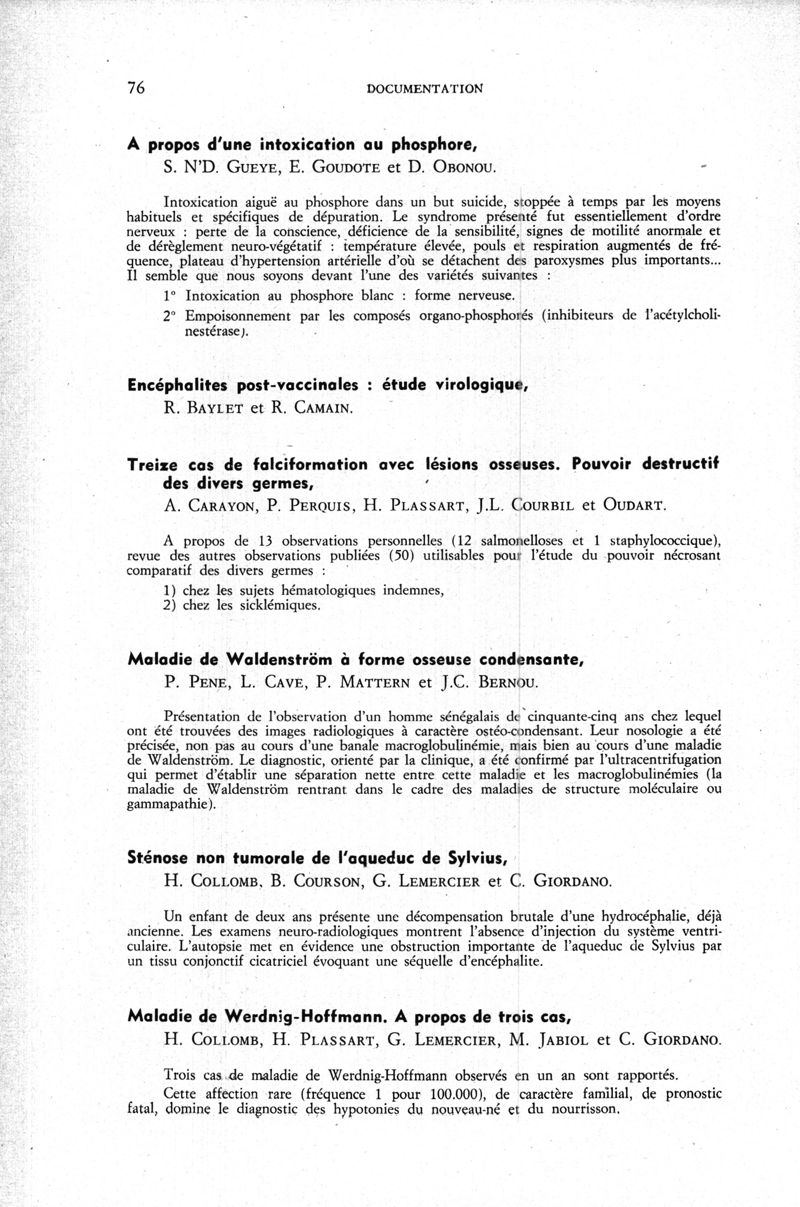 76 DOCUMENTATION

**A propos d'une intoxication au phosphore,**
S. N'D. GUEYE, E. GOUDOTE et D. OBONOU.

Intoxication aiguë au phosphore dans un but suicide, stoppée à temps par les moyens habituels et spécifiques de dépuration. Le syndrome présenté fut essentiellement d'ordre nerveux : perte de la conscience, déficience de la sensibilité, signes de motilité anormale et de dérèglement neuro-végétatif : température élevée, pouls et respiration augmentés de fréquence, plateau d'hypertension artérielle d'où se détachent des paroxysmes plus importants... Il semble que nous soyons devant l'une des variétés suivantes :

1° Intoxication au phosphore blanc : forme nerveuse.

2° Empoisonnement par les composés organo-phosphorés (inhibiteurs de l'acétylcholinestérase).

**Encéphalites post-vaccinales : étude virologique,**
R. BAYLET et R. CAMAIN.

**Treize cas de falciformation avec lésions osseuses. Pouvoir destructif des divers germes,**
A. CARAYON, P. PERQUIS, H. PLASSART, J.L. COURBIL et OUDART.

A propos de 13 observations personnelles (12 salmonelloses et 1 staphylococcique), revue des autres observations publiées (50) utilisables pour l'étude du pouvoir nécrosant comparatif des divers germes :
1) chez les sujets hématologiques indemnes,
2) chez les sicklémiques.

**Maladie de Waldenström à forme osseuse condensante,**
P. PENE, L. CAVE, P. MATTERN et J.C. BERNOU.

Présentation de l'observation d'un homme sénégalais de cinquante-cinq ans chez lequel ont été trouvées des images radiologiques à caractère ostéo-condensant. Leur nosologie a été précisée, non pas au cours d'une banale macroglobulinémie, mais bien au cours d'une maladie de Waldenström. Le diagnostic, orienté par la clinique, a été confirmé par l'ultracentrifugation qui permet d'établir une séparation nette entre cette maladie et les macroglobulinémies (la maladie de Waldenström rentrant dans le cadre des maladies de structure moléculaire ou gammapathie).

**Sténose non tumorale de l'aqueduc de Sylvius,**
H. COLLOMB, B. COURSON, G. LEMERCIER et C. GIORDANO.

Un enfant de deux ans présente une décompensation brutale d'une hydrocéphalie, déjà ancienne. Les examens neuro-radiologiques montrent l'absence d'injection du système ventriculaire. L'autopsie met en évidence une obstruction importante de l'aqueduc de Sylvius par un tissu conjonctif cicatriciel évoquant une séquelle d'encéphalite.

**Maladie de Werdnig-Hoffmann. A propos de trois cas,**
H. COLLOMB, H. PLASSART, G. LEMERCIER, M. JABIOL et C. GIORDANO.

Trois cas de maladie de Werdnig-Hoffmann observés en un an sont rapportés.
Cette affection rare (fréquence 1 pour 100.000), de caractère familial, de pronostic fatal, domine le diagnostic des hypotonies du nouveau-né et du nourrisson.